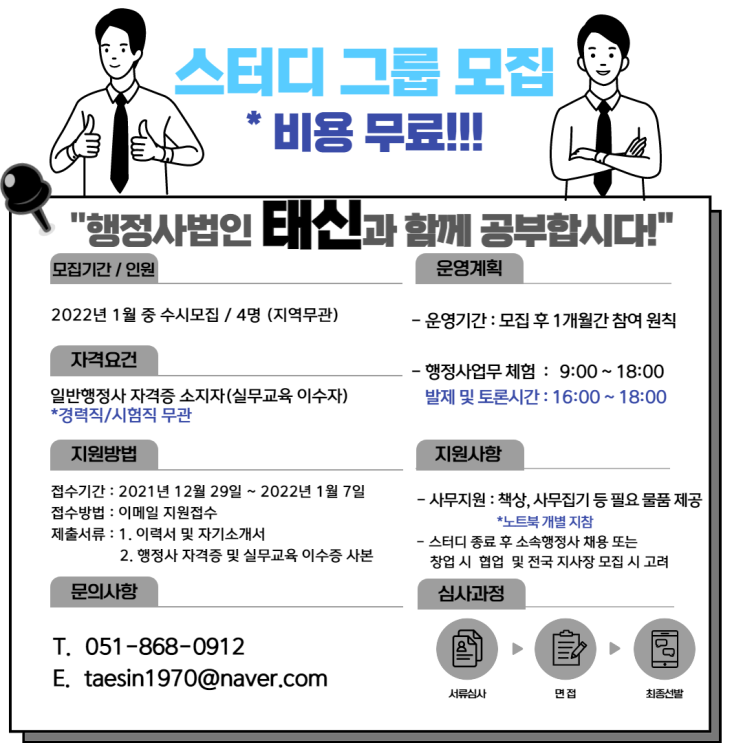 스터디 그룹 모집

* 비용 무료!!!

"행정사법인 태신과 함께 공부합시다!"

모집기간 / 인원

2022년 1월 중 수시모집 / 4명 (지역무관)

자격요건

일반행정사 자격증 소지자(실무교육 이수자)
*경력직/시험직 무관

지원방법

접수기간 : 2021년 12월 29일 ~ 2022년 1월 7일
접수방법 : 이메일 지원접수
제출서류 : 1. 이력서 및 자기소개서
2. 행정사 자격증 및 실무교육 이수증 사본

문의사항

T. 051-868-0912
E. taesin1970@naver.com

운영계획

- 운영기간 : 모집 후 1개월간 참여 원칙

- 행정사업무 체험 : 9:00 ~ 18:00
발제 및 토론시간 : 16:00 ~ 18:00

지원사항

- 사무지원 : 책상, 사무집기 등 필요 물품 제공
*노트북 개별 지참
- 스터디 종료 후 소속행정사 채용 또는 창업 시 협업 및 전국 지사장 모집 시 고려

심사과정

서류심사
면 접
최종선발